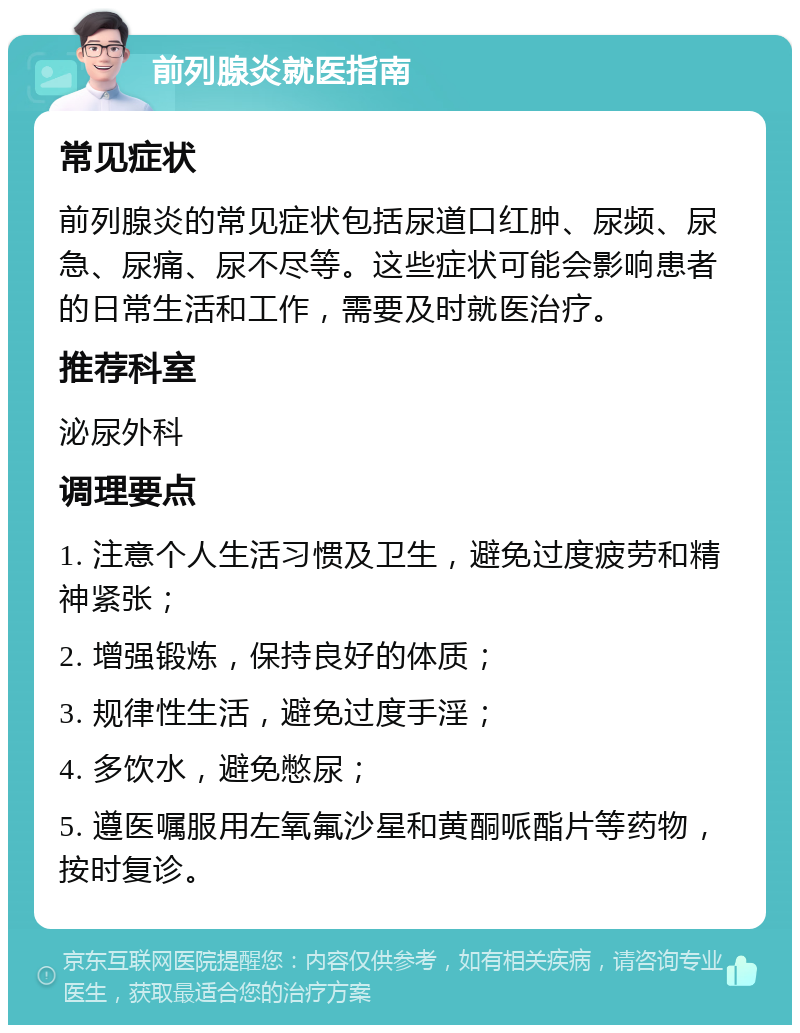 前列腺炎就医指南

常见症状

前列腺炎的常见症状包括尿道口红肿、尿频、尿急、尿痛、尿不尽等。这些症状可能会影响患者的日常生活和工作，需要及时就医治疗。

推荐科室

泌尿外科

调理要点

1. 注意个人生活习惯及卫生，避免过度疲劳和精神紧张；

2. 增强锻炼，保持良好的体质；

3. 规律性生活，避免过度手淫；

4. 多饮水，避免憋尿；

5. 遵医嘱服用左氧氟沙星和黄酮哌酯片等药物，按时复诊。

京东互联网医院提醒您：内容仅供参考，如有相关疾病，请咨询专业医生，获取最适合您的治疗方案